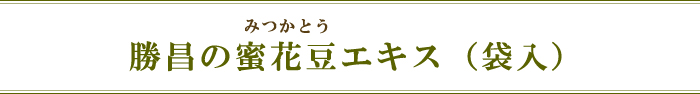 みつかとう
勝昌の蜜花豆エキス（袋入）